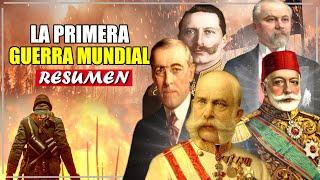 LA PRIMERA
GUERRA MUNDIAL
RESUMEN